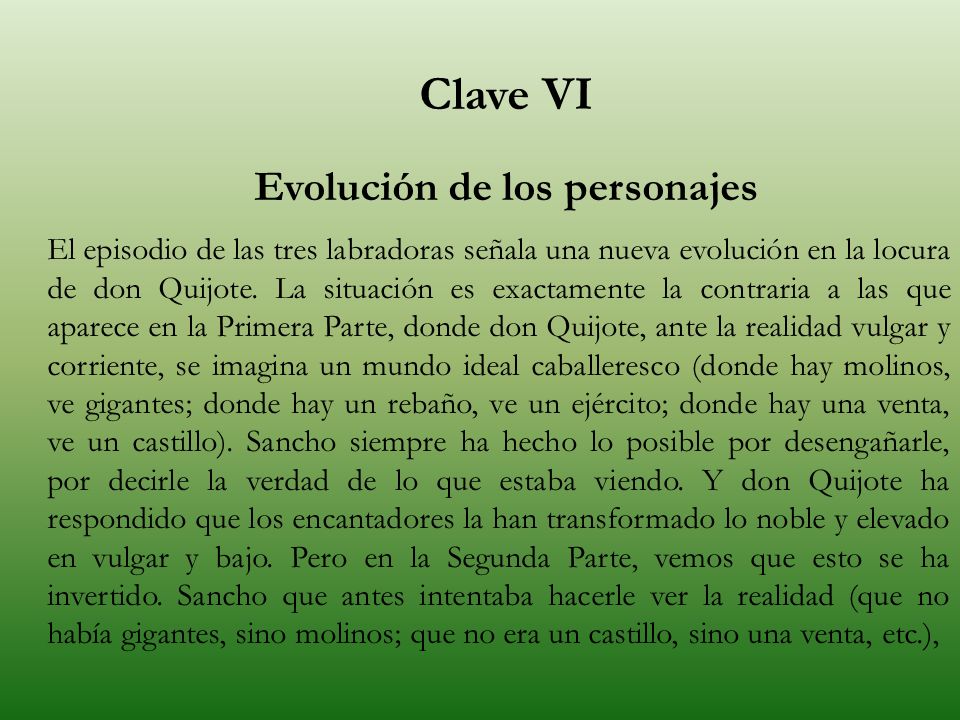 Clave VI

Evolución de los personajes

El episodio de las tres labradoras señala una nueva evolución en la locura de don Quijote. La situación es exactamente la contraria a las que aparece en la Primera Parte, donde don Quijote, ante la realidad vulgar y corriente, se imagina un mundo ideal caballeresco (donde hay molinos, ve gigantes; donde hay un rebaño, ve un ejército; donde hay una venta, ve un castillo). Sancho siempre ha hecho lo posible por desengañarle, por decirle la verdad de lo que estaba viendo. Y don Quijote ha respondido que los encantadores la han transformado lo noble y elevado en vulgar y bajo. Pero en la Segunda Parte, vemos que esto se ha invertido. Sancho que antes intentaba hacerle ver la realidad (que no había gigantes, sino molinos; que no era un castillo, sino una venta, etc.),